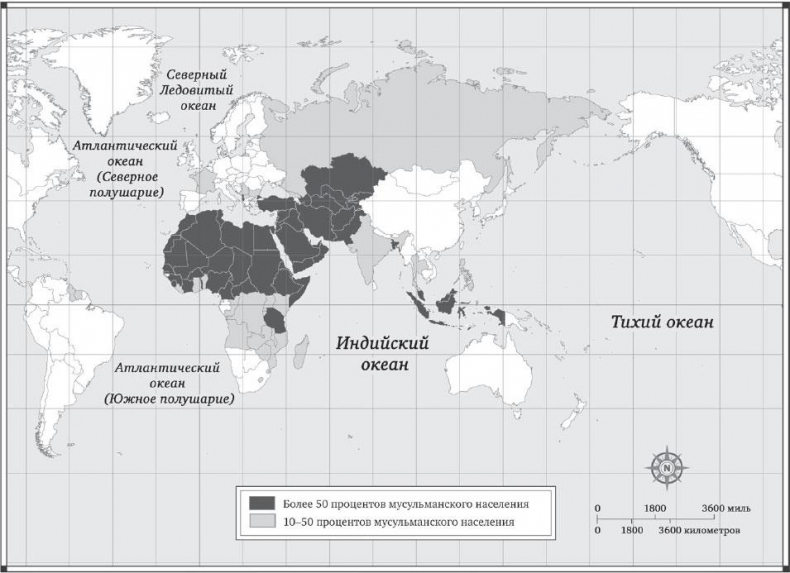 Северный Ледовитый океан

Атлантический океан (Северное полушарие)

Тихий океан

Индийский океан

Атлантический океан (Южное полушарие)

N

Более 50 процентов мусульманского населения
10–50 процентов мусульманского населения

0 1800 3600 миль
0 1800 3600 километров